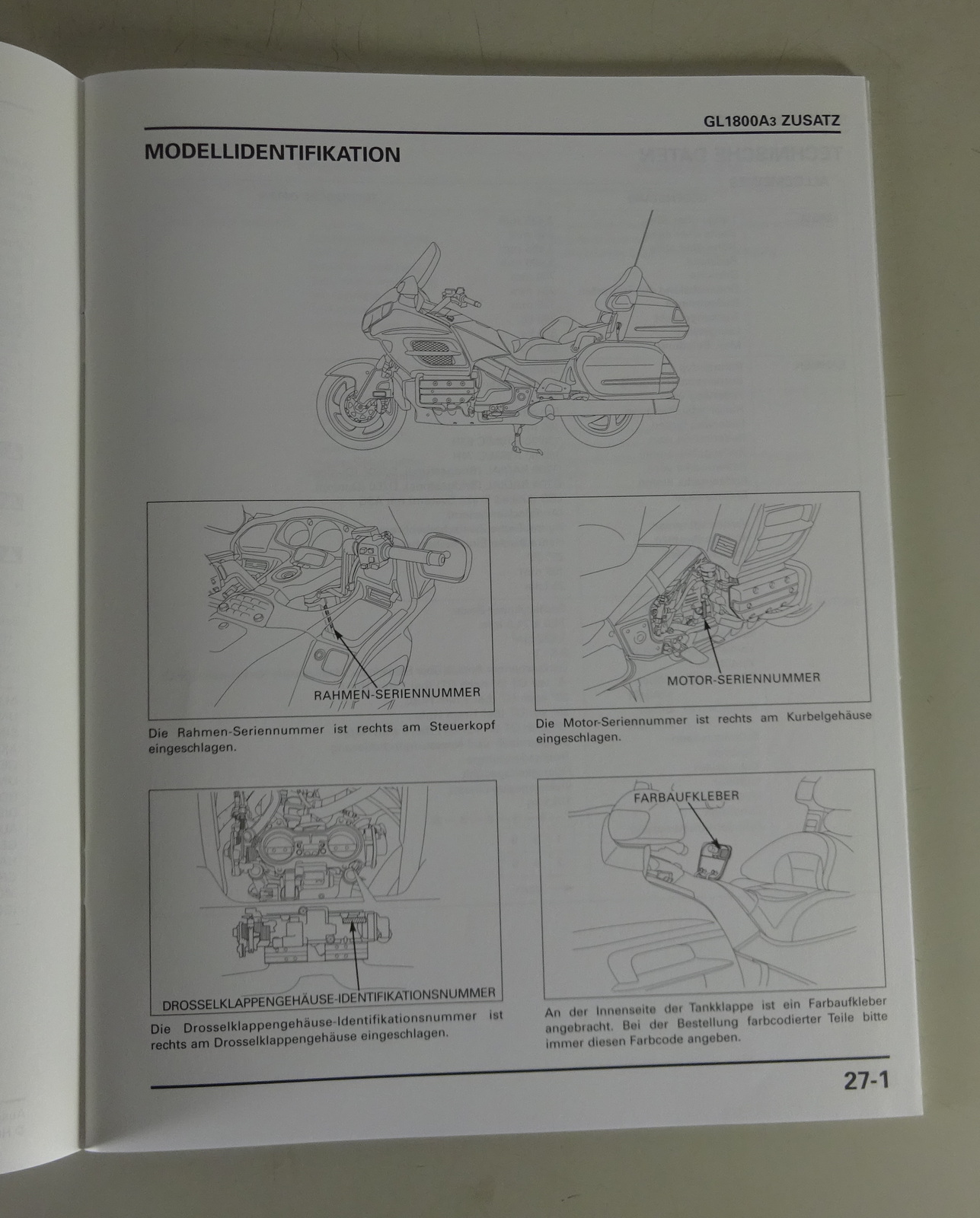 GL1800A3 ZUSATZ

MODELLIDENTIFIKATION

RAHMEN-SERIENNUMMER

Die Rahmen-Seriennummer ist rechts am Steuerkopf eingeschlagen.

MOTOR-SERIENNUMMER

Die Motor-Seriennummer ist rechts am Kurbelgehäuse eingeschlagen.

DROSSELKLAPPENGEHÄUSE-IDENTIFIKATIONSNUMMER

Die Drosselklappengehäuse-Identifikationsnummer ist rechts am Drosselklappengehäuse eingeschlagen.

FARBAUFKLEBER

An der Innenseite der Tankklappe ist ein Farbaufkleber angebracht. Bei der Bestellung farbcodierter Teile bitte immer diesen Farbcode angeben.

27-1